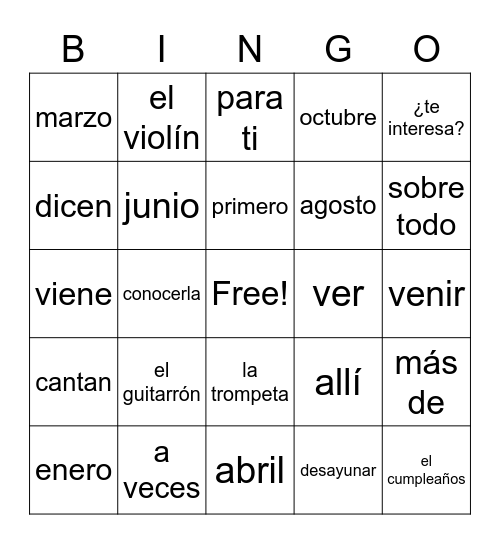 | B | I | N | G | O |
|---|---|---|---|---|
| marzo | el violín | para ti | octubre | ¿te interesa? |
| dicen | junio | primero | agosto | sobre todo |
| viene | conocerla | Free! | ver | venir |
| cantan | el guitarrón | la trompeta | allí | más de |
| enero | a veces | abril | desayunar | el cumpleaños |